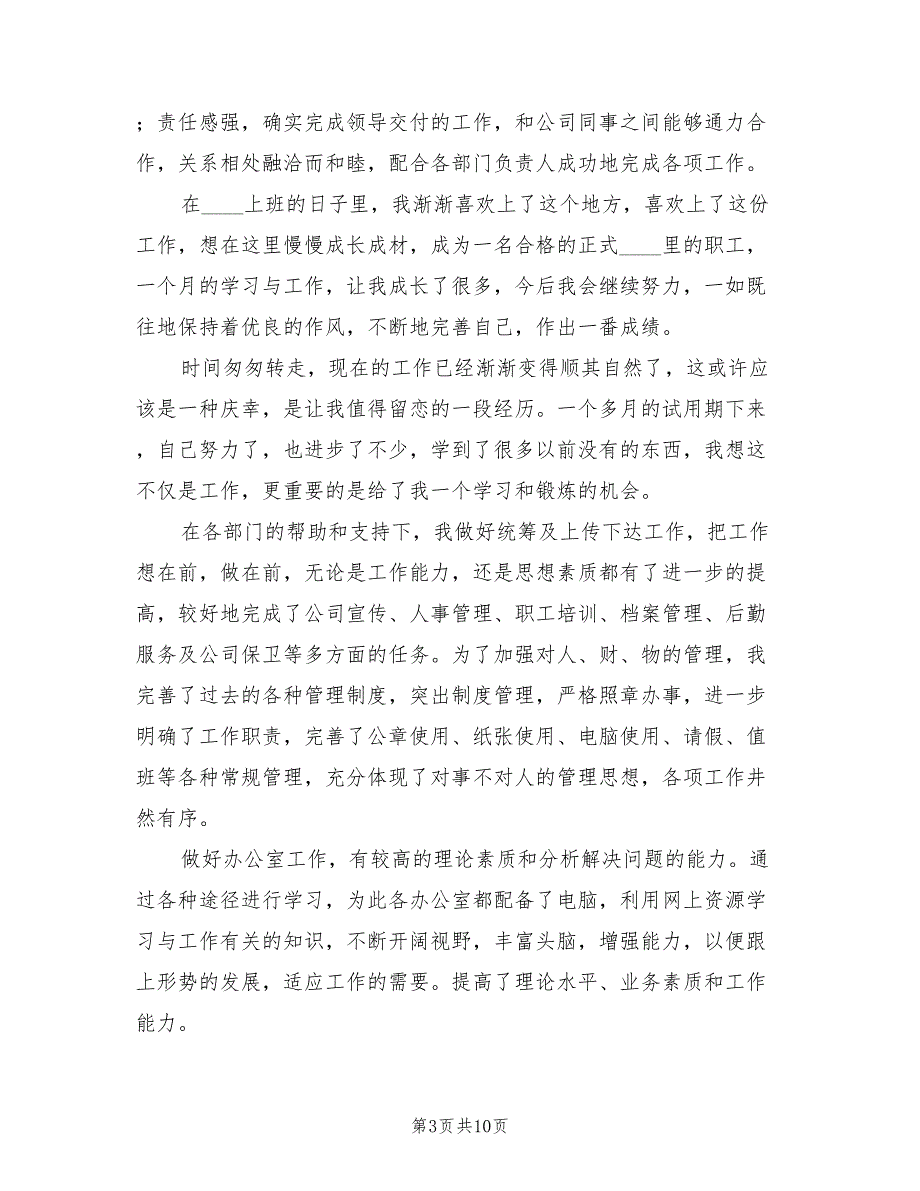 ；责任感强，确实完成领导交付的工作，和公司同事之间能够通力合作，关系相处融洽而和睦，配合各部门负责人成功地完成各项工作。

在____上班的日子里，我渐渐喜欢上了这个地方，喜欢上了这份工作，想在这里慢慢成长成材，成为一名合格的正式____里的职工，一个月的学习与工作，让我成长了很多，今后我会继续努力，一如既往地保持着优良的作风，不断地完善自己，作出一番成绩。

时间匆匆转走，现在的工作已经渐渐变得顺其自然了，这或许应该是一种庆幸，是让我值得留恋的一段经历。一个多月的试用期下来，自己努力了，也进步了不少，学到了很多以前没有的东西，我想这不仅是工作，更重要的是给了我一个学习和锻炼的机会。

在各部门的帮助和支持下，我做好统筹及上传下达工作，把工作想在前，做在前，无论是工作能力，还是思想素质都有了进一步的提高，较好地完成了公司宣传、人事管理、职工培训、档案管理、后勤服务及公司保卫等多方面的任务。为了加强对人、财、物的管理，我完善了过去的各种管理制度，突出制度管理，严格照章办事，进一步明确了工作职责，完善了公章使用、纸张使用、电脑使用、请假、值班等各种常规管理，充分体现了对事不对人的管理思想，各项工作井然有序。

做好办公室工作，有较高的理论素质和分析解决问题的能力。通过各种途径进行学习，为此各办公室都配备了电脑，利用网上资源学习与工作有关的知识，不断开阔视野，丰富头脑，增强能力，以便跟上形势的发展，适应工作的需要。提高了理论水平、业务素质和工作能力。

第3页 共10页